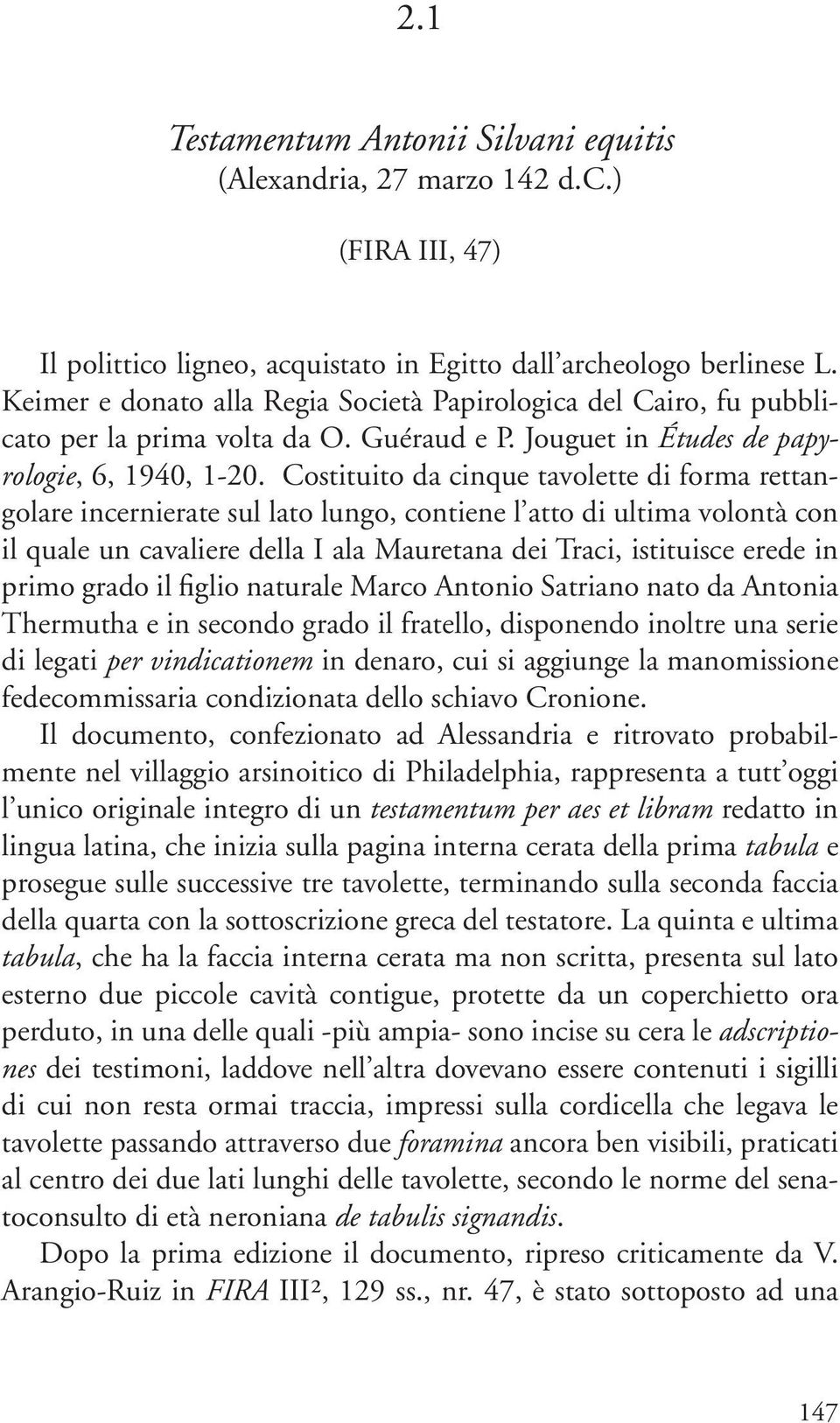 2.1

Testamentum Antonii Silvani equitis
(Alexandria, 27 marzo 142 d.C.)

(FIRA III, 47)

Il polittico ligneo, acquistato in Egitto dall'archeologo berlinese L. Keimer e donato alla Regia Società Papirologica del Cairo, fu pubblicato per la prima volta da O. Guéraud e P. Jouguet in Études de papyrologie, 6, 1940, 1-20. Costituito da cinque tavolette di forma rettangolare incernierate sul lato lungo, contiene l'atto di ultima volontà con il quale un cavaliere della I ala Mauretana dei Traci, istituisce erede in primo grado il figlio naturale Marco Antonio Satriano nato da Antonia Thermutha e in secondo grado il fratello, disponendo inoltre una serie di legati per vindicationem in denaro, cui si aggiunge la manomissione fedecommissaria condizionata dello schiavo Cronione.

Il documento, confezionato ad Alessandria e ritrovato probabilmente nel villaggio arsinoitico di Philadelphia, rappresenta a tutt'oggi l'unico originale integro di un testamentum per aes et libram redatto in lingua latina, che inizia sulla pagina interna cerata della prima tabula e prosegue sulle successive tre tavolette, terminando sulla seconda faccia della quarta con la sottoscrizione greca del testatore. La quinta e ultima tabula, che ha la faccia interna cerata ma non scritta, presenta sul lato esterno due piccole cavità contigue, protette da un coperchietto ora perduto, in una delle quali -più ampia- sono incise su cera le adscriptiones dei testimoni, laddove nell'altra dovevano essere contenuti i sigilli di cui non resta ormai traccia, impressi sulla cordicella che legava le tavolette passando attraverso due foramina ancora ben visibili, praticati al centro dei due lati lunghi delle tavolette, secondo le norme del senatoconsulto di età neroniana de tabulis signandis.

Dopo la prima edizione il documento, ripreso criticamente da V. Arangio-Ruiz in FIRA III², 129 ss., nr. 47, è stato sottoposto ad una

147